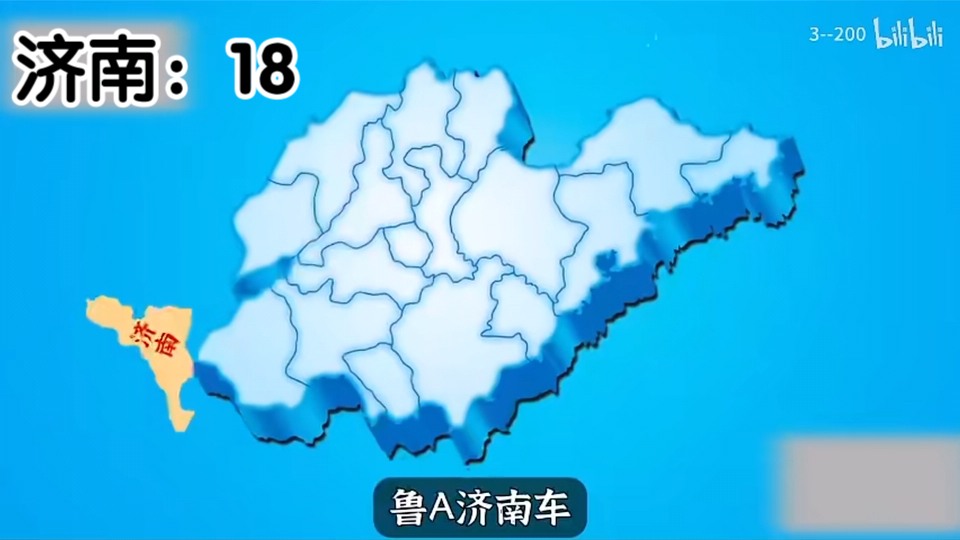 济南：18

3--200 bilibili

济南

鲁A济南车